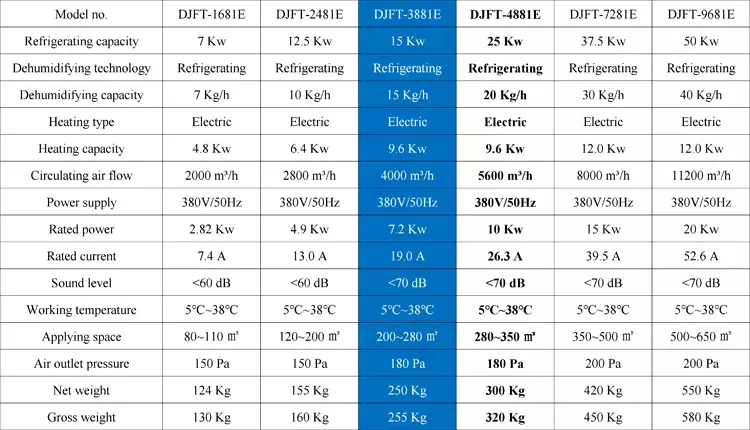 | Model no. | DJFT-1681E | DJFT-2481E | DJFT-3881E | DJFT-4881E | DJFT-7281E | DJFT-9681E |
|---|---|---|---|---|---|---|
| Refrigerating capacity | 7 Kw | 12.5 Kw | 15 Kw | 25 Kw | 37.5 Kw | 50 Kw |
| Dehumidifying technology | Refrigerating | Refrigerating | Refrigerating | Refrigerating | Refrigerating | Refrigerating |
| Dehumidifying capacity | 7 Kg/h | 10 Kg/h | 15 Kg/h | 20 Kg/h | 30 Kg/h | 40 Kg/h |
| Heating type | Electric | Electric | Electric | Electric | Electric | Electric |
| Heating capacity | 4.8 Kw | 6.4 Kw | 9.6 Kw | 9.6 Kw | 12.0 Kw | 12.0 Kw |
| Circulating air flow | 2000 m³/h | 2800 m³/h | 4000 m³/h | 5600 m³/h | 8000 m³/h | 11200 m³/h |
| Power supply | 380V/50Hz | 380V/50Hz | 380V/50Hz | 380V/50Hz | 380V/50Hz | 380V/50Hz |
| Rated power | 2.82 Kw | 4.9 Kw | 7.2 Kw | 10 Kw | 15 Kw | 20 Kw |
| Rated current | 7.4 A | 13.0 A | 19.0 A | 26.3 A | 39.5 A | 52.6 A |
| Sound level | <60 dB | <60 dB | <70 dB | <70 dB | <70 dB | <70 dB |
| Working temperature | 5°C~38°C | 5°C~38°C | 5°C~38°C | 5°C~38°C | 5°C~38°C | 5°C~38°C |
| Applying space | 80~110 ㎡ | 120~200 ㎡ | 200~280 ㎡ | 280~350 ㎡ | 350~500 ㎡ | 500~650 ㎡ |
| Air outlet pressure | 150 Pa | 150 Pa | 180 Pa | 180 Pa | 200 Pa | 200 Pa |
| Net weight | 124 Kg | 155 Kg | 250 Kg | 300 Kg | 420 Kg | 550 Kg |
| Gross weight | 130 Kg | 160 Kg | 255 Kg | 320 Kg | 450 Kg | 580 Kg |